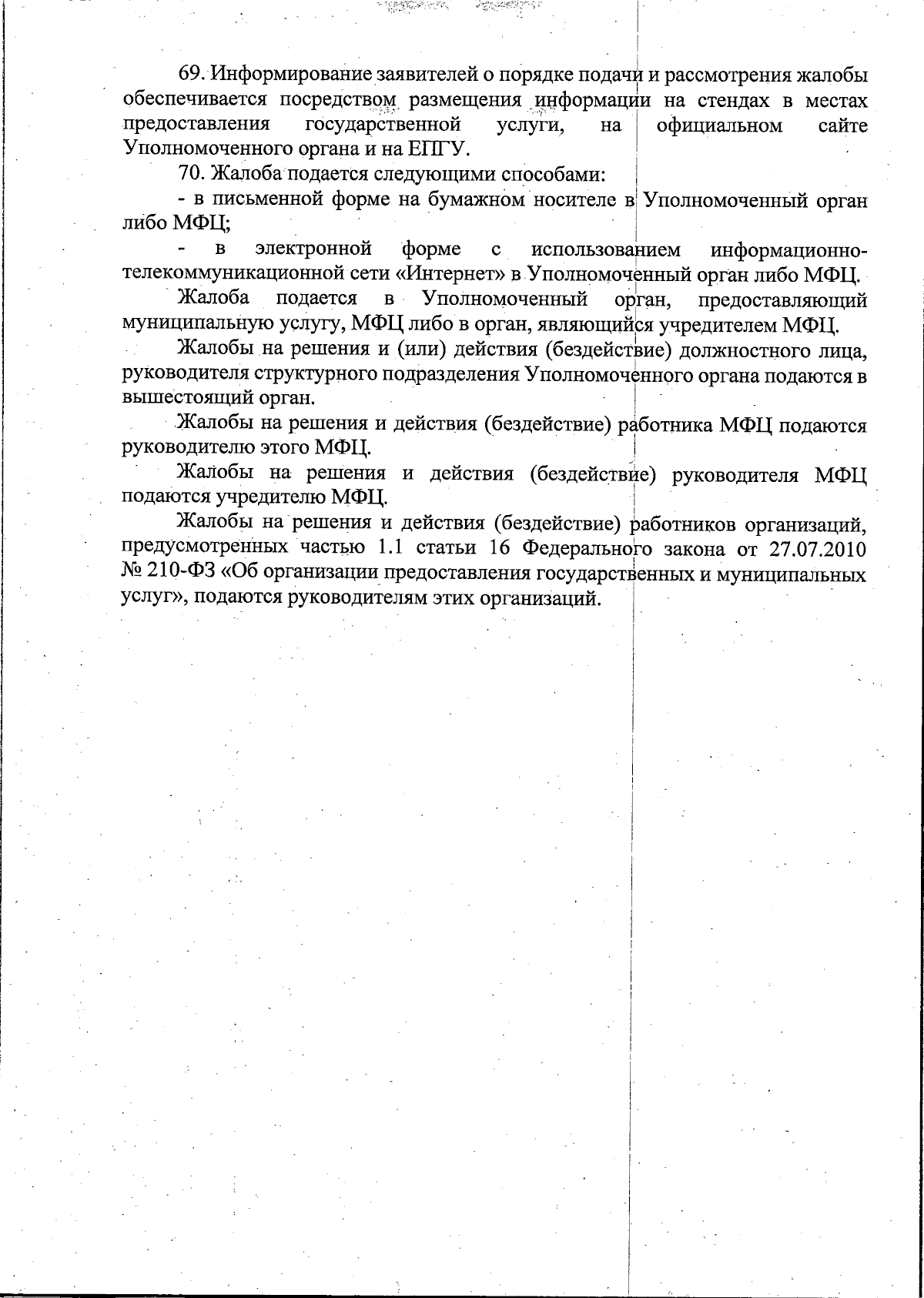 69. Информирование заявителей о порядке подачи и рассмотрения жалобы обеспечивается посредством размещения информации на стендах в местах предоставления государственной услуги, на официальном сайте Уполномоченного органа и на ЕПГУ.

70. Жалоба подается следующими способами:

- в письменной форме на бумажном носителе в Уполномоченный орган либо МФЦ;

- в электронной форме с использованием информационно-телекоммуникационной сети «Интернет» в Уполномоченный орган либо МФЦ.

Жалоба подается в Уполномоченный орган, предоставляющий муниципальную услугу, МФЦ либо в орган, являющийся учредителем МФЦ.

Жалобы на решения и (или) действия (бездействие) должностного лица, руководителя структурного подразделения Уполномоченного органа подаются в вышестоящий орган.

Жалобы на решения и действия (бездействие) работника МФЦ подаются руководителю этого МФЦ.

Жалобы на решения и действия (бездействие) руководителя МФЦ подаются учредителю МФЦ.

Жалобы на решения и действия (бездействие) работников организаций, предусмотренных частью 1.1 статьи 16 Федерального закона от 27.07.2010 № 210-ФЗ «Об организации предоставления государственных и муниципальных услуг», подаются руководителям этих организаций.